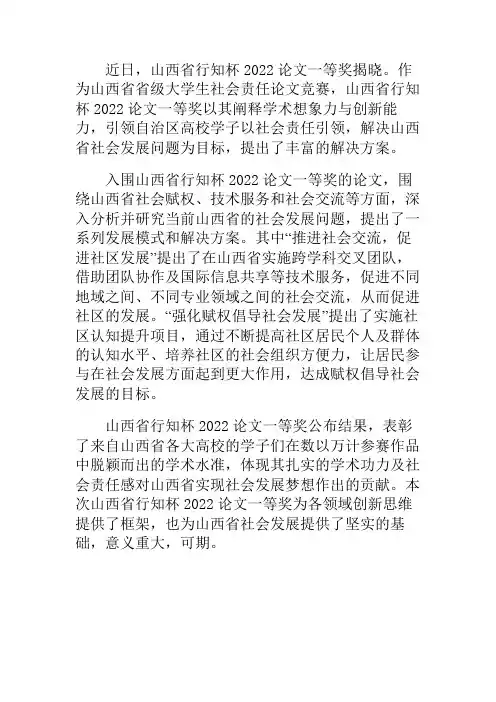 近日，山西省行知杯 2022 论文一等奖揭晓。作为山西省省级大学生社会责任论文竞赛，山西省行知杯 2022 论文一等奖以其阐释学术想象力与创新能力，引领自治区高校学子以社会责任引领，解决山西省社会发展问题为目标，提出了丰富的解决方案。

入围山西省行知杯 2022 论文一等奖的论文，围绕山西省社会赋权、技术服务和社会交流等方面，深入分析并研究当前山西省的社会发展问题，提出了一系列发展模式和解决方案。其中“推进社会交流，促进社区发展”提出了在山西省实施跨学科交叉团队，借助团队协作及国际信息共享等技术服务，促进不同地域之间、不同专业领域之间的社会交流，从而促进社区的发展。“强化赋权倡导社会发展”提出了实施社区认知提升项目，通过不断提高社区居民个人及群体的认知水平、培养社区的社会组织方便力，让居民参与在社会发展方面起到更大作用，达成赋权倡导社会发展的目标。

山西省行知杯 2022 论文一等奖公布结果，表彰了来自山西省各大高校的学子们在数以万计参赛作品中脱颖而出的学术水准，体现其扎实的学术功力及社会责任感对山西省实现社会发展梦想作出的贡献。本次山西省行知杯 2022 论文一等奖为各领域创新思维提供了框架，也为山西省社会发展提供了坚实的基础，意义重大，可期。